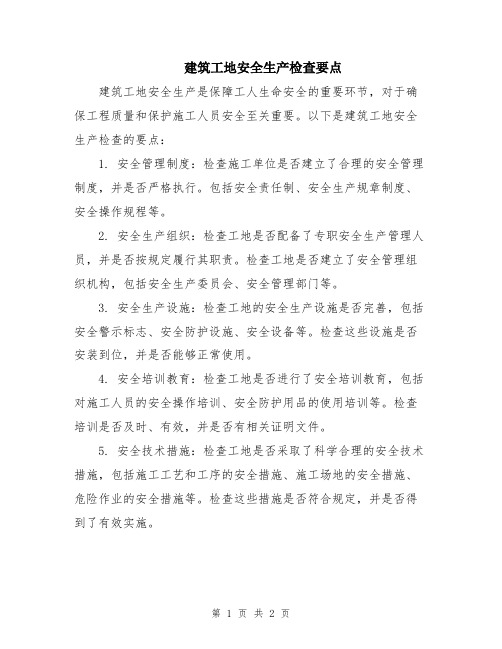 建筑工地安全生产检查要点

建筑工地安全生产是保障工人生命安全的重要环节，对于确保工程质量和保护施工人员安全至关重要。以下是建筑工地安全生产检查的要点：

1. 安全管理制度：检查施工单位是否建立了合理的安全管理制度，并是否严格执行。包括安全责任制、安全生产规章制度、安全操作规程等。

2. 安全生产组织：检查工地是否配备了专职安全生产管理人员，并是否按规定履行其职责。检查工地是否建立了安全管理组织机构，包括安全生产委员会、安全管理部门等。

3. 安全生产设施：检查工地的安全生产设施是否完善，包括安全警示标志、安全防护设施、安全设备等。检查这些设施是否安装到位，并是否能够正常使用。

4. 安全培训教育：检查工地是否进行了安全培训教育，包括对施工人员的安全操作培训、安全防护用品的使用培训等。检查培训是否及时、有效，并是否有相关证明文件。

5. 安全技术措施：检查工地是否采取了科学合理的安全技术措施，包括施工工艺和工序的安全措施、施工场地的安全措施、危险作业的安全措施等。检查这些措施是否符合规定，并是否得到了有效实施。

第 1 页 共 2 页